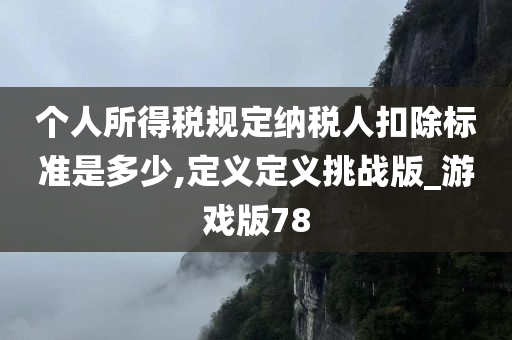 个人所得税规定纳税人扣除标准是多少,定义定义挑战版_游戏版78